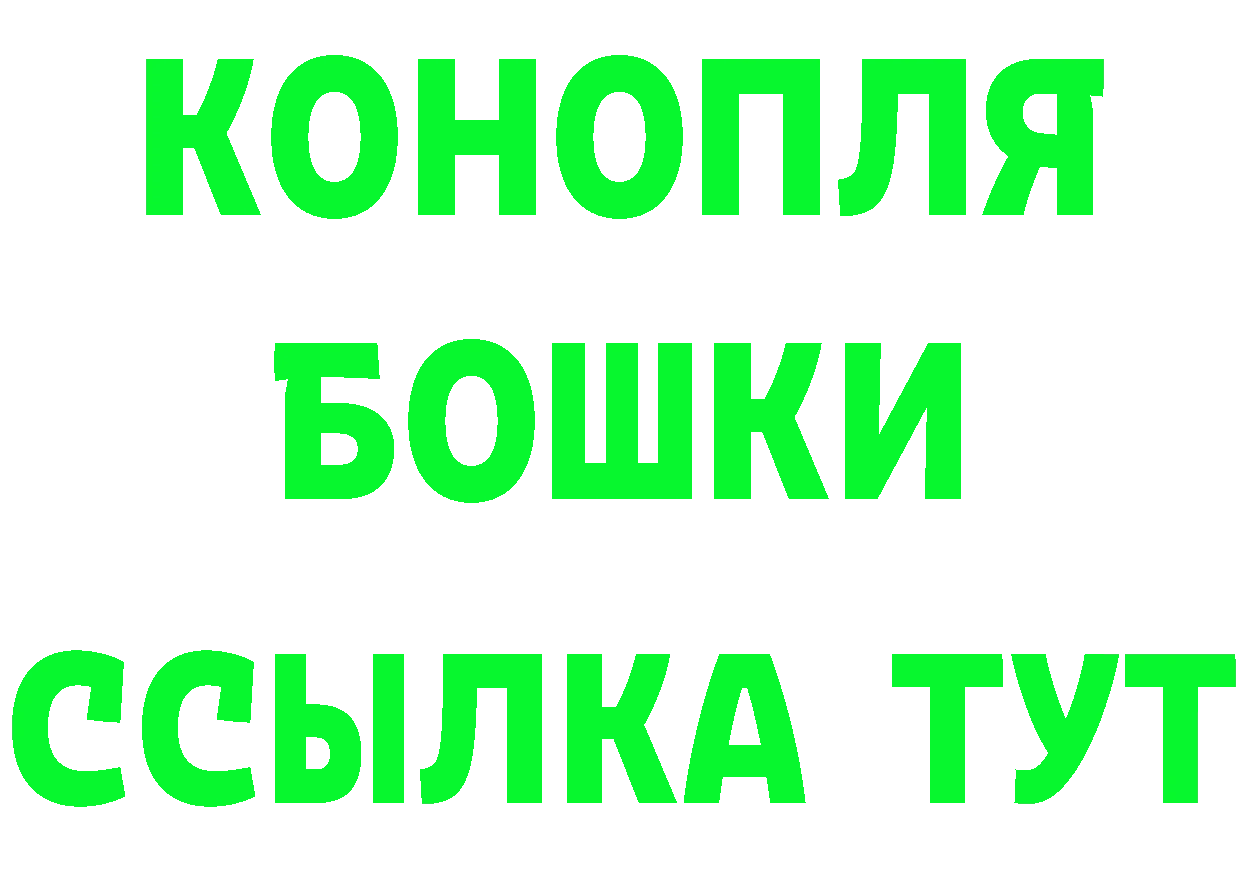 КОНОПЛЯ
БОШКИ
ССЫЛКА ТУТ